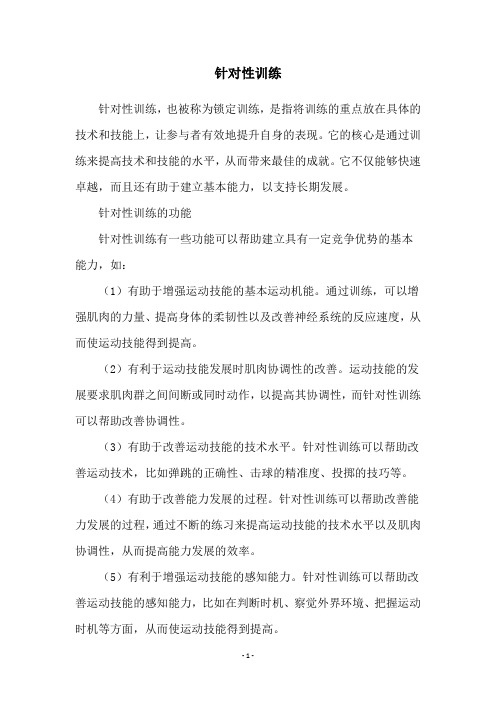 针对性训练

针对性训练，也被称为锁定训练，是指将训练的重点放在具体的技术和技能上，让参与者有效地提升自身的表现。它的核心是通过训练来提高技术和技能的水平，从而带来最佳的成就。它不仅能够快速卓越，而且还有助于建立基本能力，以支持长期发展。

针对性训练的功能

针对性训练有一些功能可以帮助建立具有一定竞争优势的基本能力，如：

（1）有助于增强运动技能的基本运动机能。通过训练，可以增强肌肉的力量、提高身体的柔韧性以及改善神经系统的反应速度，从而使运动技能得到提高。

（2）有利于运动技能发展时肌肉协调性的改善。运动技能的发展要求肌肉群之间间断或同时动作，以提高其协调性，而针对性训练可以帮助改善协调性。

（3）有助于改善运动技能的技术水平。针对性训练可以帮助改善运动技术，比如弹跳的正确性、击球的精准度、投掷的技巧等。

（4）有助于改善能力发展的过程。针对性训练可以帮助改善能力发展的过程，通过不断的练习来提高运动技能的技术水平以及肌肉协调性，从而提高能力发展的效率。

（5）有利于增强运动技能的感知能力。针对性训练可以帮助改善运动技能的感知能力，比如在判断时机、察觉外界环境、把握运动时机等方面，从而使运动技能得到提高。

- 1 -